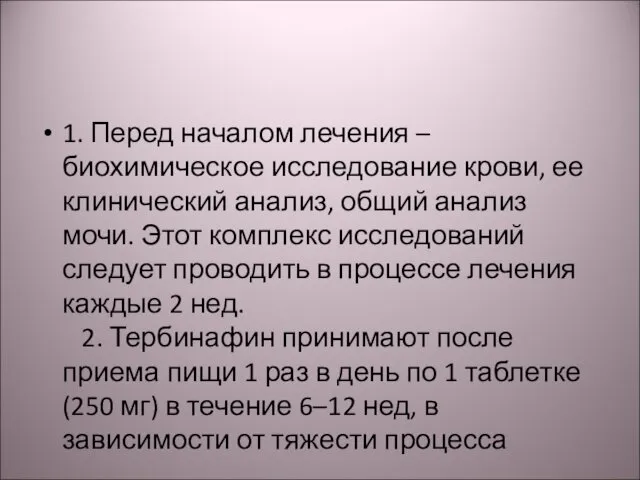 • 1. Перед началом лечения – биохимическое исследование крови, ее клинический анализ, общий анализ мочи. Этот комплекс исследований следует проводить в процессе лечения каждые 2 нед.
2. Тербинафин принимают после приема пищи 1 раз в день по 1 таблетке (250 мг) в течение 6–12 нед, в зависимости от тяжести процесса